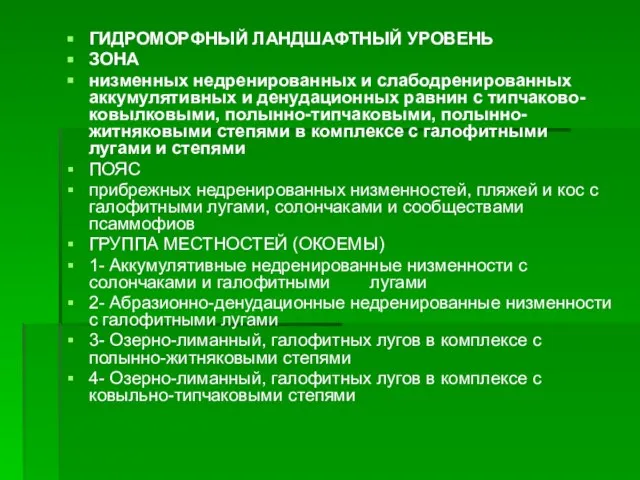 ГИДРОМОРФНЫЙ ЛАНДШАФТНЫЙ УРОВЕНЬ

ЗОНА

низменных недренированных и слабодренированных аккумулятивных и денудационных равнин с типчаково-ковылковыми, полынно-типчаковыми, полынно-житняковыми степями в комплексе с галофитными лугами и степями

ПОЯС

прибрежных недренированных низменностей, пляжей и кос с галофитными лугами, солончаками и сообществами псаммофиов

ГРУППА МЕСТНОСТЕЙ (ОКОЕМЫ)

1- Аккумулятивные недренированные низменности с солончаками и галофитными лугами

2- Абразионно-денудационные недренированные низменности с галофитными лугами

3- Озерно-лиманный, галофитных лугов в комплексе с полынно-житняковыми степями

4- Озерно-лиманный, галофитных лугов в комплексе с ковыльно-типчаковыми степями